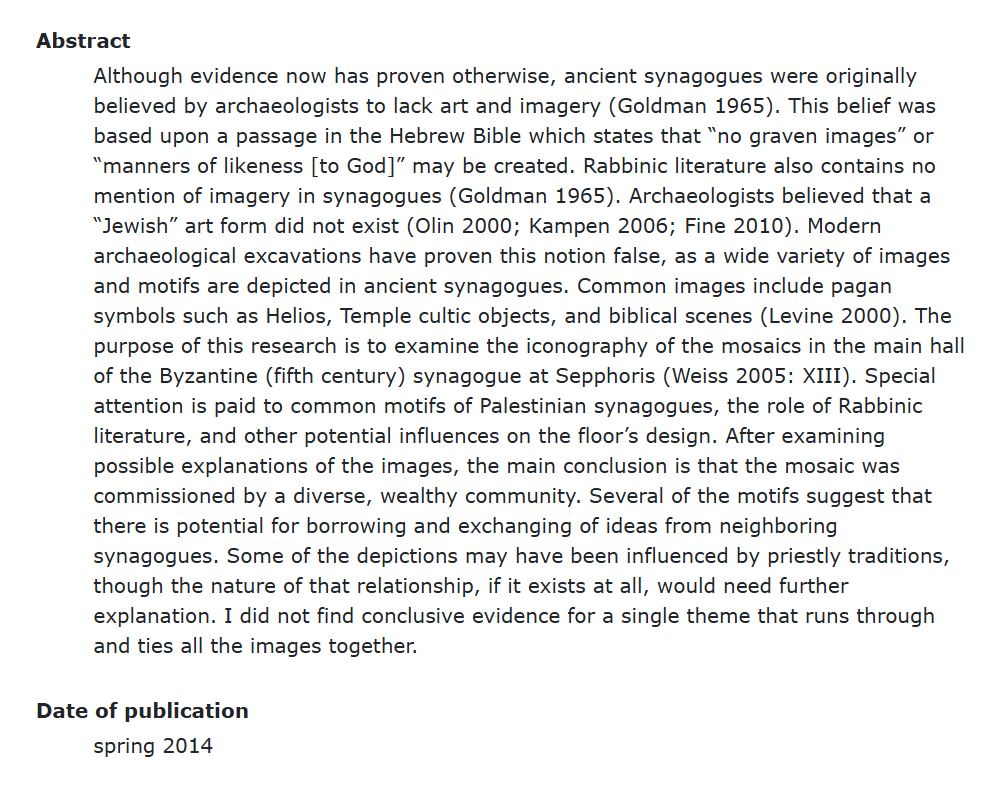 Abstract

Although evidence now has proven otherwise, ancient synagogues were originally believed by archaeologists to lack art and imagery (Goldman 1965). This belief was based upon a passage in the Hebrew Bible which states that “no graven images” or “manners of likeness [to God]” may be created. Rabbinic literature also contains no mention of imagery in synagogues (Goldman 1965). Archaeologists believed that a “Jewish” art form did not exist (Olin 2000; Kampen 2006; Fine 2010). Modern archaeological excavations have proven this notion false, as a wide variety of images and motifs are depicted in ancient synagogues. Common images include pagan symbols such as Helios, Temple cultic objects, and biblical scenes (Levine 2000). The purpose of this research is to examine the iconography of the mosaics in the main hall of the Byzantine (fifth century) synagogue at Sepphoris (Weiss 2005: XIII). Special attention is paid to common motifs of Palestinian synagogues, the role of Rabbinic literature, and other potential influences on the floor’s design. After examining possible explanations of the images, the main conclusion is that the mosaic was commissioned by a diverse, wealthy community. Several of the motifs suggest that there is potential for borrowing and exchanging of ideas from neighboring synagogues. Some of the depictions may have been influenced by priestly traditions, though the nature of that relationship, if it exists at all, would need further explanation. I did not find conclusive evidence for a single theme that runs through and ties all the images together.

Date of publication

spring 2014